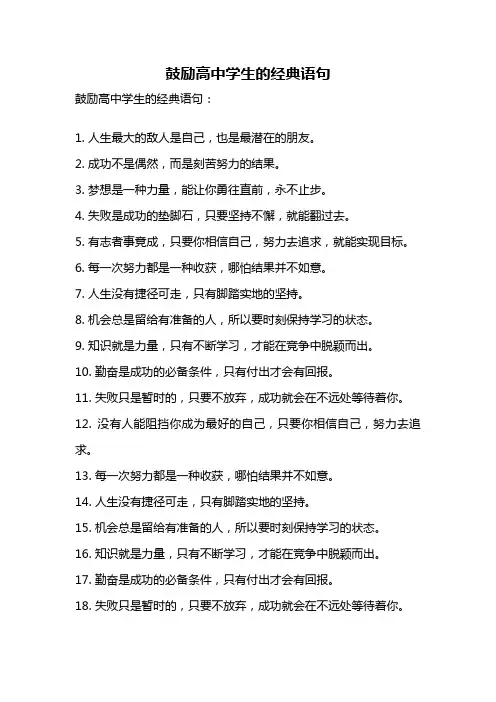 鼓励高中学生的经典语句

鼓励高中学生的经典语句：

1. 人生最大的敌人是自己，也是最潜在的朋友。

2. 成功不是偶然，而是刻苦努力的结果。

3. 梦想是一种力量，能让你勇往直前，永不止步。

4. 失败是成功的垫脚石，只要坚持不懈，就能翻过去。

5. 有志者事竟成，只要你相信自己，努力去追求，就能实现目标。

6. 每一次努力都是一种收获，哪怕结果并不如意。

7. 人生没有捷径可走，只有脚踏实地的坚持。

8. 机会总是留给有准备的人，所以要时刻保持学习的状态。

9. 知识就是力量，只有不断学习，才能在竞争中脱颖而出。

10. 勤奋是成功的必备条件，只有付出才会有回报。

11. 失败只是暂时的，只要不放弃，成功就会在不远处等待着你。

12. 没有人能阻挡你成为最好的自己，只要你相信自己，努力去追求。

13. 每一次努力都是一种收获，哪怕结果并不如意。

14. 人生没有捷径可走，只有脚踏实地的坚持。

15. 机会总是留给有准备的人，所以要时刻保持学习的状态。

16. 知识就是力量，只有不断学习，才能在竞争中脱颖而出。

17. 勤奋是成功的必备条件，只有付出才会有回报。

18. 失败只是暂时的，只要不放弃，成功就会在不远处等待着你。